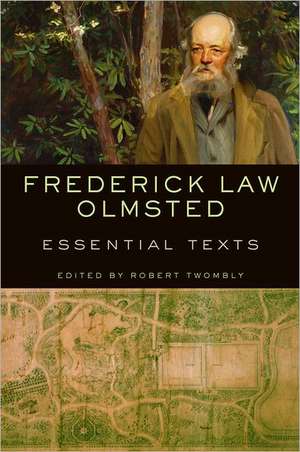 FREDERICK LAW OLMSTED

ESSENTIAL TEXTS

EDITED BY ROBERT TWOMBLY